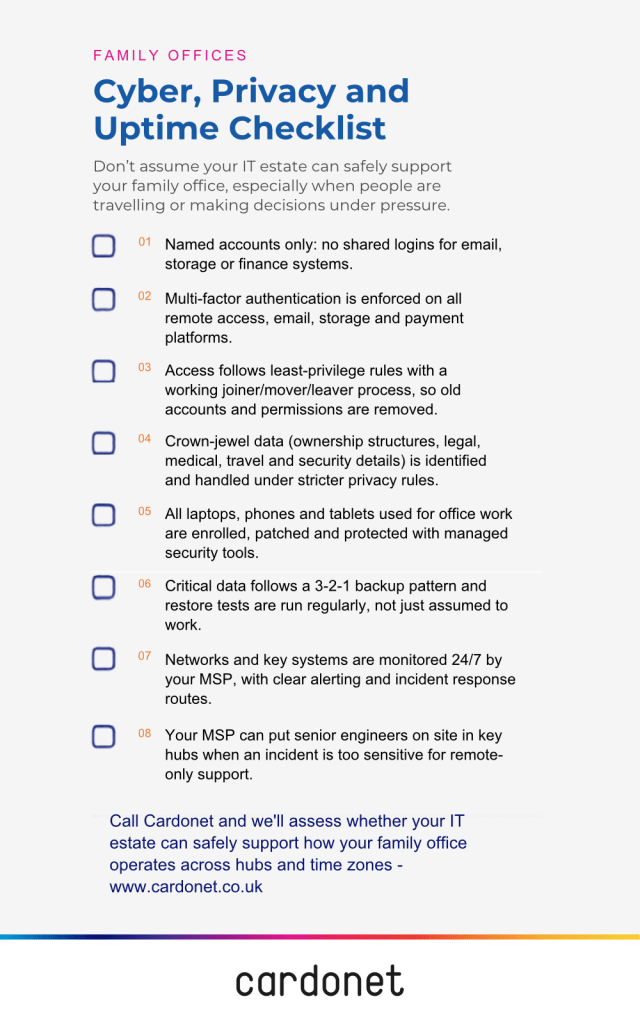 FAMILY OFFICES

Cyber, Privacy and Uptime Checklist

Don't assume your IT estate can safely support your family office, especially when people are travelling or making decisions under pressure.

01 Named accounts only: no shared logins for email, storage or finance systems.

02 Multi-factor authentication is enforced on all remote access, email, storage and payment platforms.

03 Access follows least-privilege rules with a working joiner/mover/leaver process, so old accounts and permissions are removed.

04 Crown-jewel data (ownership structures, legal, medical, travel and security details) is identified and handled under stricter privacy rules.

05 All laptops, phones and tablets used for office work are enrolled, patched and protected with managed security tools.

06 Critical data follows a 3-2-1 backup pattern and restore tests are run regularly, not just assumed to work.

07 Networks and key systems are monitored 24/7 by your MSP, with clear alerting and incident response routes.

08 Your MSP can put senior engineers on site in key hubs when an incident is too sensitive for remote-only support.

Call Cardonet and we'll assess whether your IT estate can safely support how your family office operates across hubs and time zones - www.cardonet.co.uk

cardonet